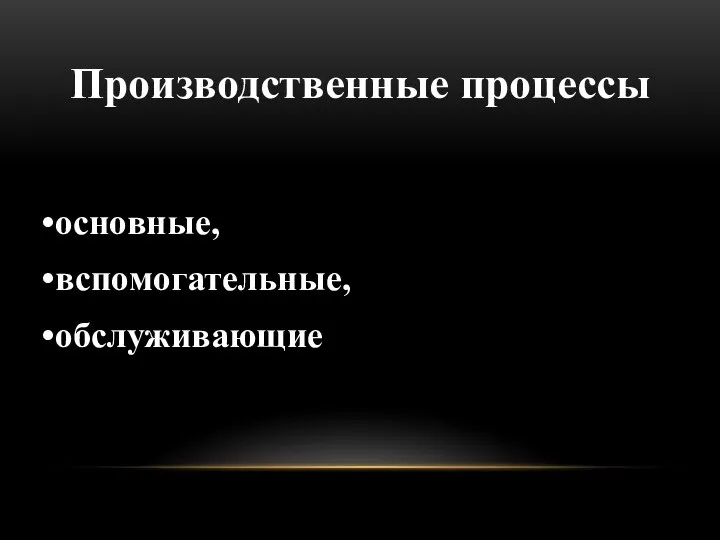 Производственные процессы

•основные,
•вспомогательные,
•обслуживающие